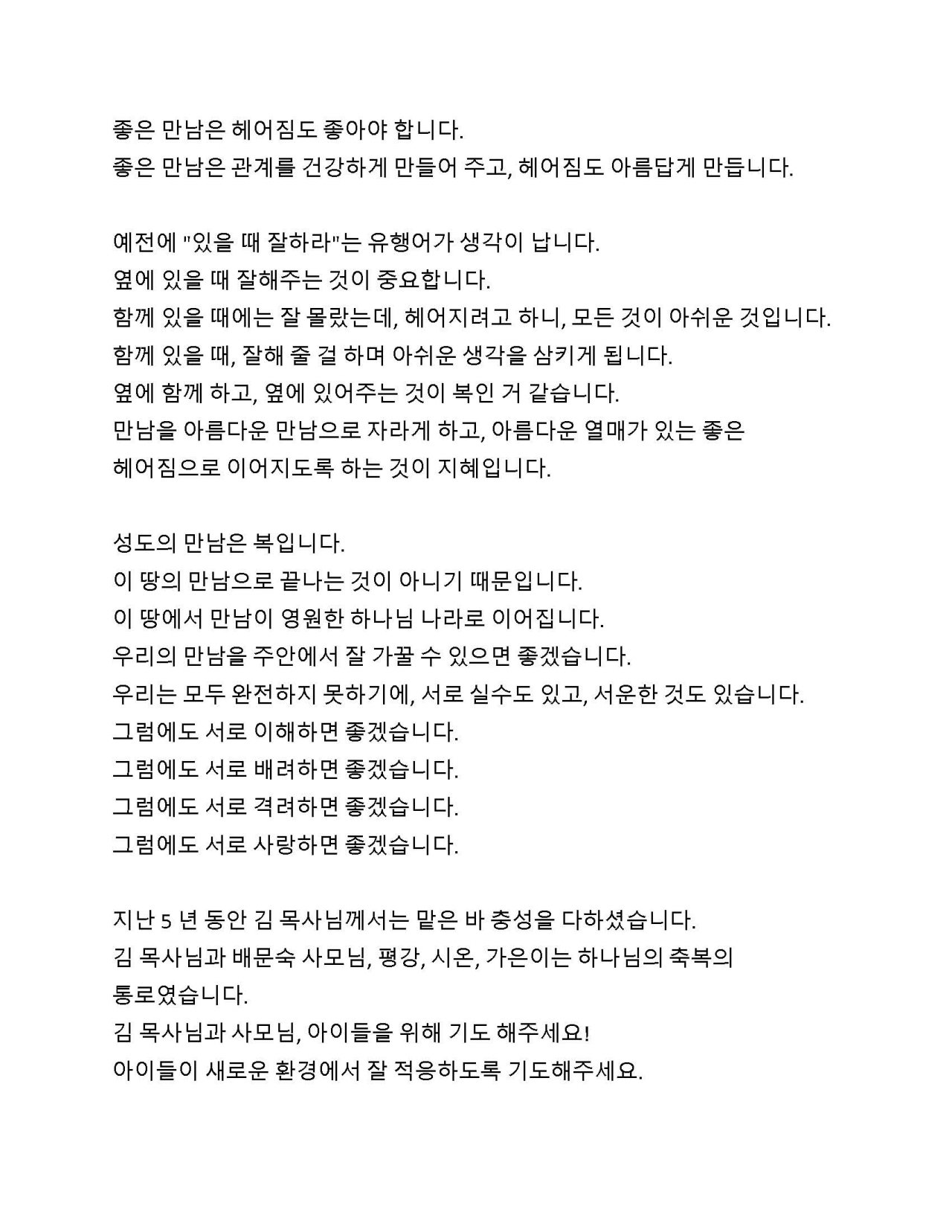 좋은 만남은 헤어짐도 좋아야 합니다.
좋은 만남은 관계를 건강하게 만들어 주고, 헤어짐도 아름답게 만듭니다.

예전에 "있을 때 잘하라"는 유행어가 생각이 납니다.
옆에 있을 때 잘해주는 것이 중요합니다.
함께 있을 때에는 잘 몰랐는데, 헤어지려고 하니, 모든 것이 아쉬운 것입니다.
함께 있을 때, 잘해 줄 걸 하며 아쉬운 생각을 삼키게 됩니다.
옆에 함께 하고, 옆에 있어주는 것이 복인 거 같습니다.
만남을 아름다운 만남으로 자라게 하고, 아름다운 열매가 있는 좋은 헤어짐으로 이어지도록 하는 것이 지혜입니다.

성도의 만남은 복입니다.
이 땅의 만남으로 끝나는 것이 아니기 때문입니다.
이 땅에서 만남이 영원한 하나님 나라로 이어집니다.
우리의 만남을 주안에서 잘 가꿀 수 있으면 좋겠습니다.
우리는 모두 완전하지 못하기에, 서로 실수도 있고, 서운한 것도 있습니다.
그럼에도 서로 이해하면 좋겠습니다.
그럼에도 서로 배려하면 좋겠습니다.
그럼에도 서로 격려하면 좋겠습니다.
그럼에도 서로 사랑하면 좋겠습니다.

지난 5 년 동안 김 목사님께서는 맡은 바 충성을 다하셨습니다.
김 목사님과 배문숙 사모님, 평강, 시온, 가은이는 하나님의 축복의 통로였습니다.
김 목사님과 사모님, 아이들을 위해 기도 해주세요!
아이들이 새로운 환경에서 잘 적응하도록 기도해주세요.